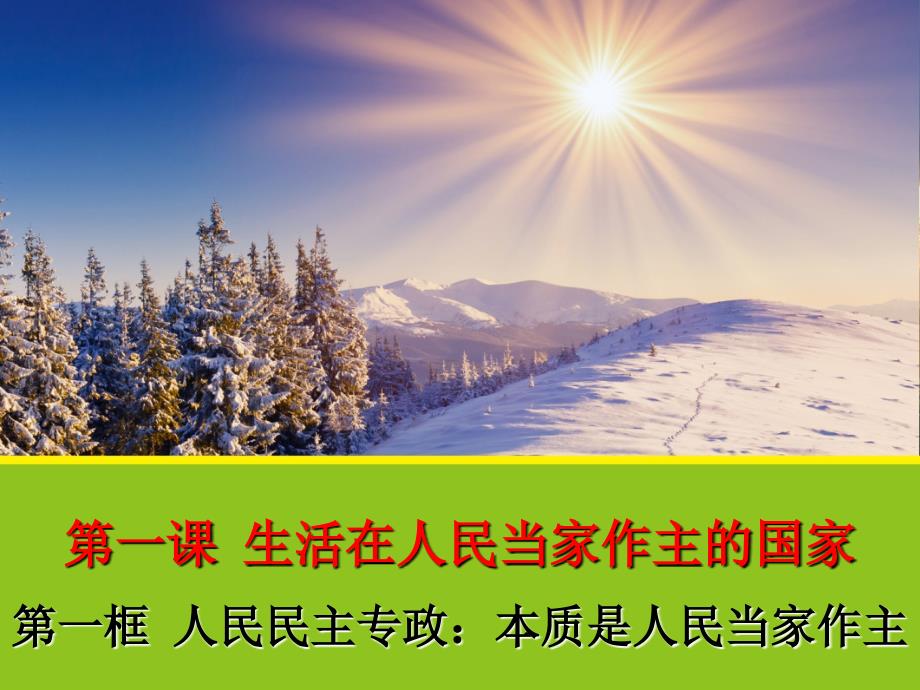 第一课 生活在人民当家作主的国家

第一框 人民民主专政：本质是人民当家作主